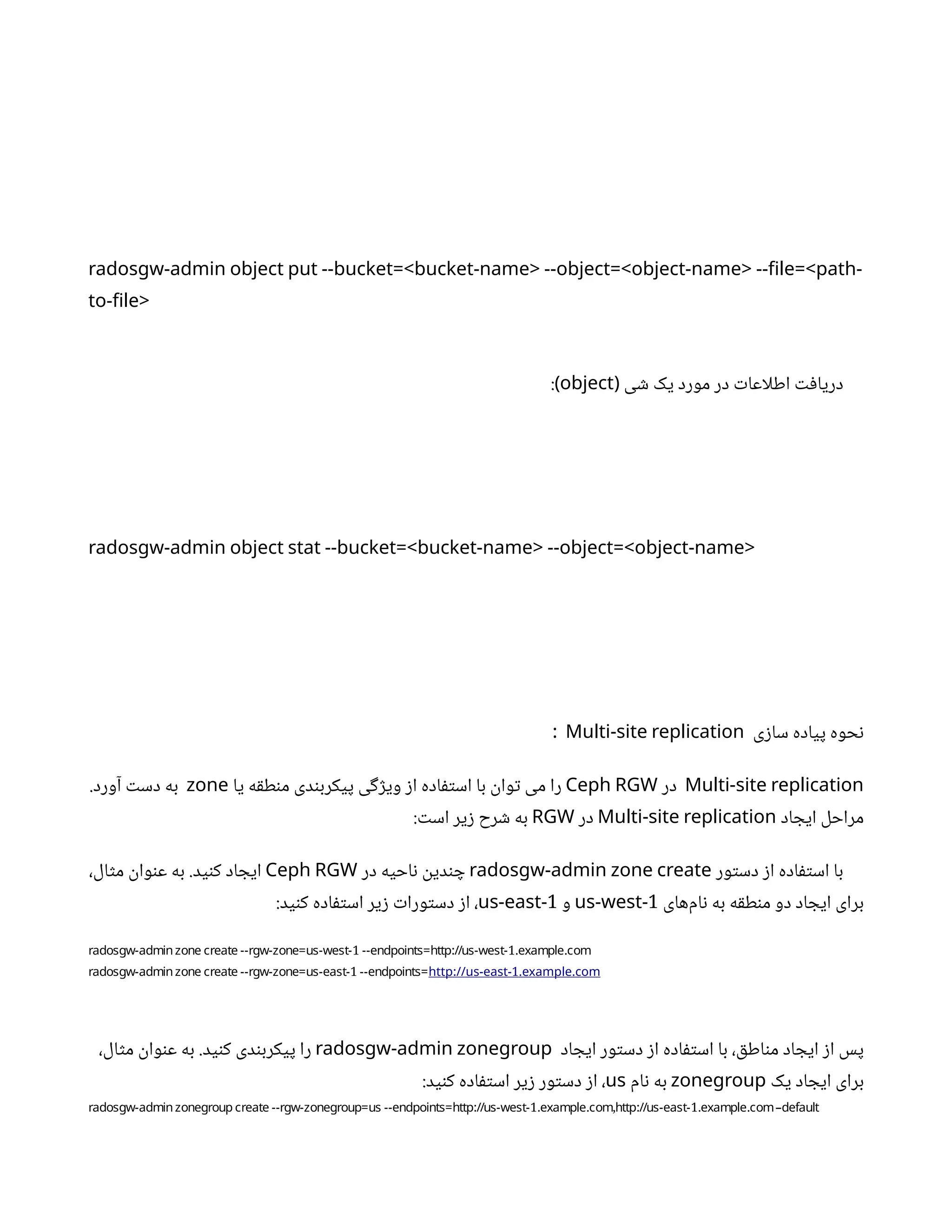 radosgw-admin object put --bucket=<bucket-name> --object=<object-name> --file=<path-to-file>

دریافت اطلاعات در مورد یک شی (object):

radosgw-admin object stat --bucket=<bucket-name> --object=<object-name>

نحوه پیاده سازی Multi-site replication :

Multi-site replication در Ceph RGW را می توان با استفاده از ویژگی پیکربندی منطقه یا zone به دست آورد. مراحل ایجاد Multi-site replication در RGW به شرح زیر است:

با استفاده از دستور radosgw-admin zone create چندین ناحیه در Ceph RGW ایجاد کنید. به عنوان مثال، برای ایجاد دو منطقه به نام‌های us-west-1 و us-east-1، از دستورات زیر استفاده کنید:

radosgw-admin zone create --rgw-zone=us-west-1 --endpoints=http://us-west-1.example.com
radosgw-admin zone create --rgw-zone=us-east-1 --endpoints=http://us-east-1.example.com

پس از ایجاد مناطق، با استفاده از دستور ایجاد radosgw-admin zonegroup را پیکربندی کنید. به عنوان مثال، برای ایجاد یک zonegroup به نام us، از دستور زیر استفاده کنید:

radosgw-admin zonegroup create --rgw-zonegroup=us --endpoints=http://us-west-1.example.com,http://us-east-1.example.com –default